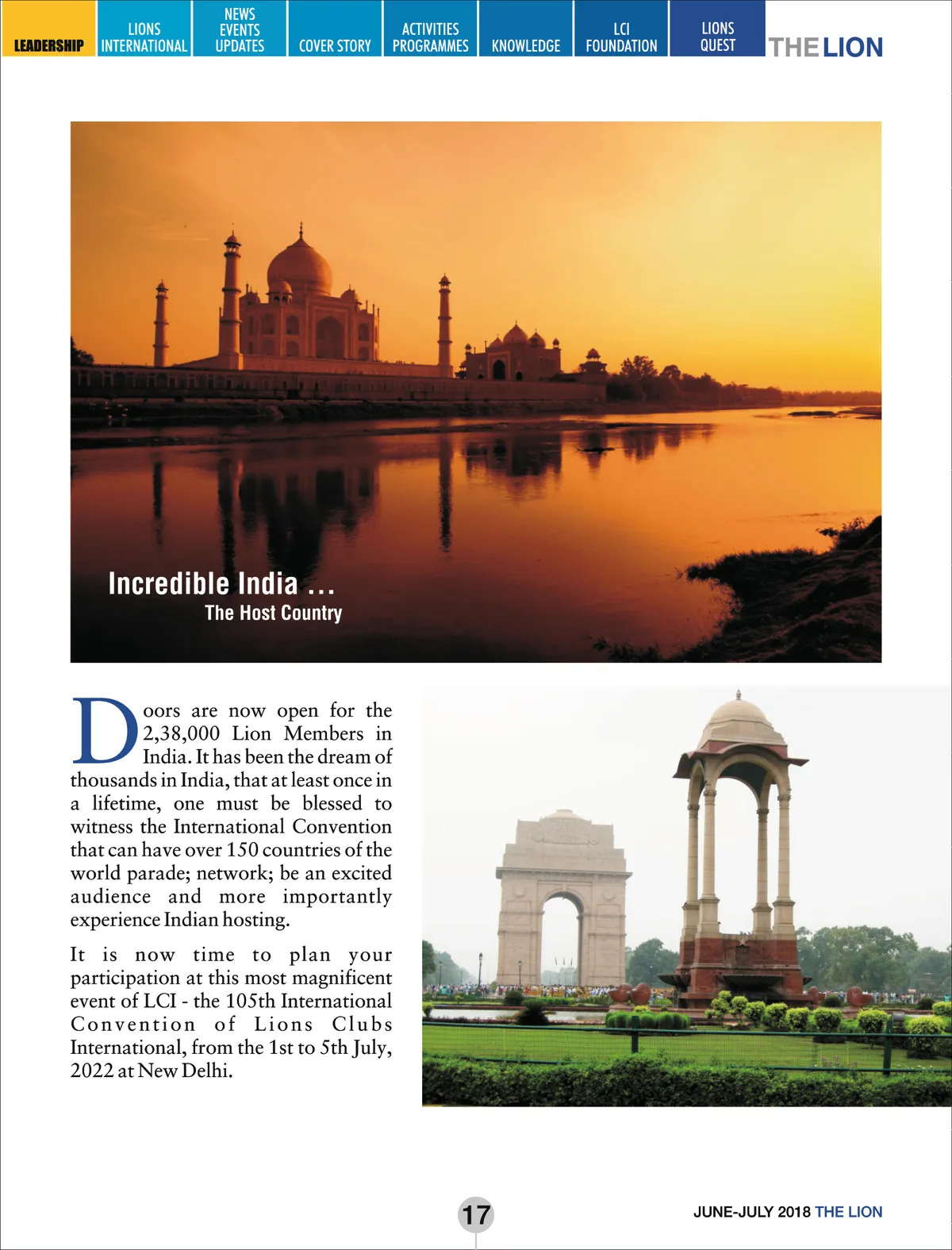 LEADERSHIP LIONS INTERNATIONAL NEWS EVENTS UPDATES COVER STORY ACTIVITIES PROGRAMMES KNOWLEDGE LCI FOUNDATION LIONS QUEST THE LION

Incredible India ...
The Host Country

Doors are now open for the 2,38,000 Lion Members in India. It has been the dream of thousands in India, that at least once in a lifetime, one must be blessed to witness the International Convention that can have over 150 countries of the world parade; network; be an excited audience and more importantly experience Indian hosting.

It is now time to plan your participation at this most magnificent event of LCI - the 105th International Convention of Lions Clubs International, from the 1st to 5th July, 2022 at New Delhi.

17

JUNE-JULY 2018 THE LION